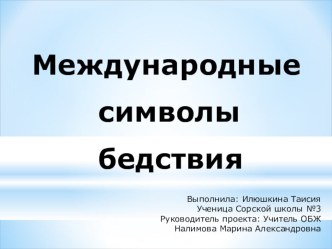 Международные символы бедствия

Выполнила: Илюшкина Таисия
Ученица Сорской школы №3
Руководитель проекта: Учитель ОБЖ
Налимова Марина Александровна